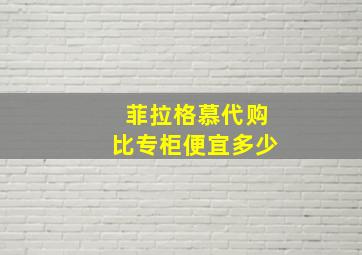 菲拉格慕代购
比专柜便宜多少